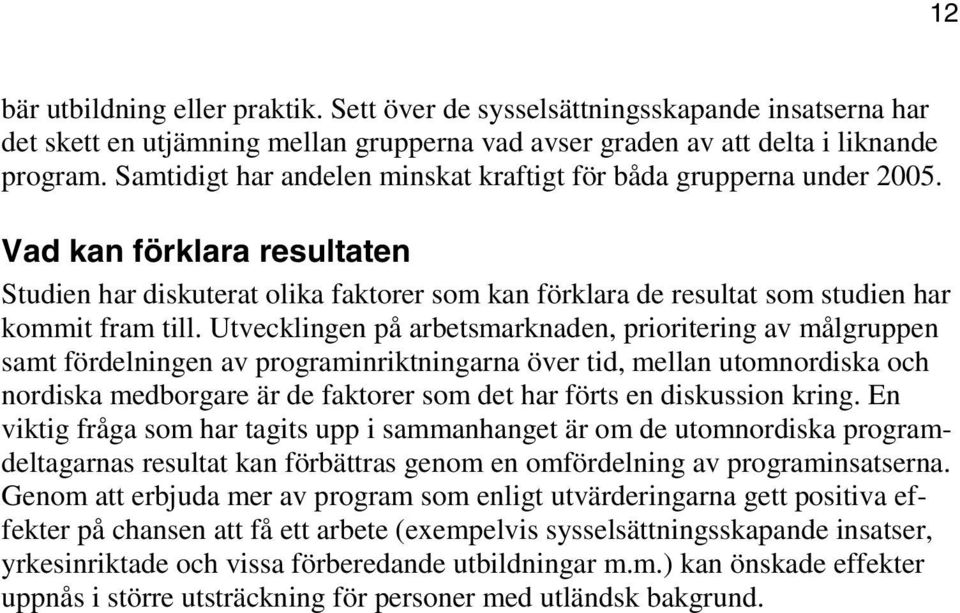 12

bär utbildning eller praktik. Sett över de sysselsättningsskapande insatserna har det skett en utjämning mellan grupperna vad avser graden av att delta i liknande program. Samtidigt har andelen minskat kraftigt för båda grupperna under 2005.

Vad kan förklara resultaten

Studien har diskuterat olika faktorer som kan förklara de resultat som studien har kommit fram till. Utvecklingen på arbetsmarknaden, prioritering av målgruppen samt fördelningen av programinriktningarna över tid, mellan utomnordiska och nordiska medborgare är de faktorer som det har förts en diskussion kring. En viktig fråga som har tagits upp i sammanhanget är om de utomnordiska programdeltagarnas resultat kan förbättras genom en omfördelning av programinsatserna. Genom att erbjuda mer av program som enligt utvärderingarna gett positiva effekter på chansen att få ett arbete (exempelvis sysselsättningsskapande insatser, yrkesinriktade och vissa förberedande utbildningar m.m.) kan önskade effekter uppnås i större utsträckning för personer med utländsk bakgrund.